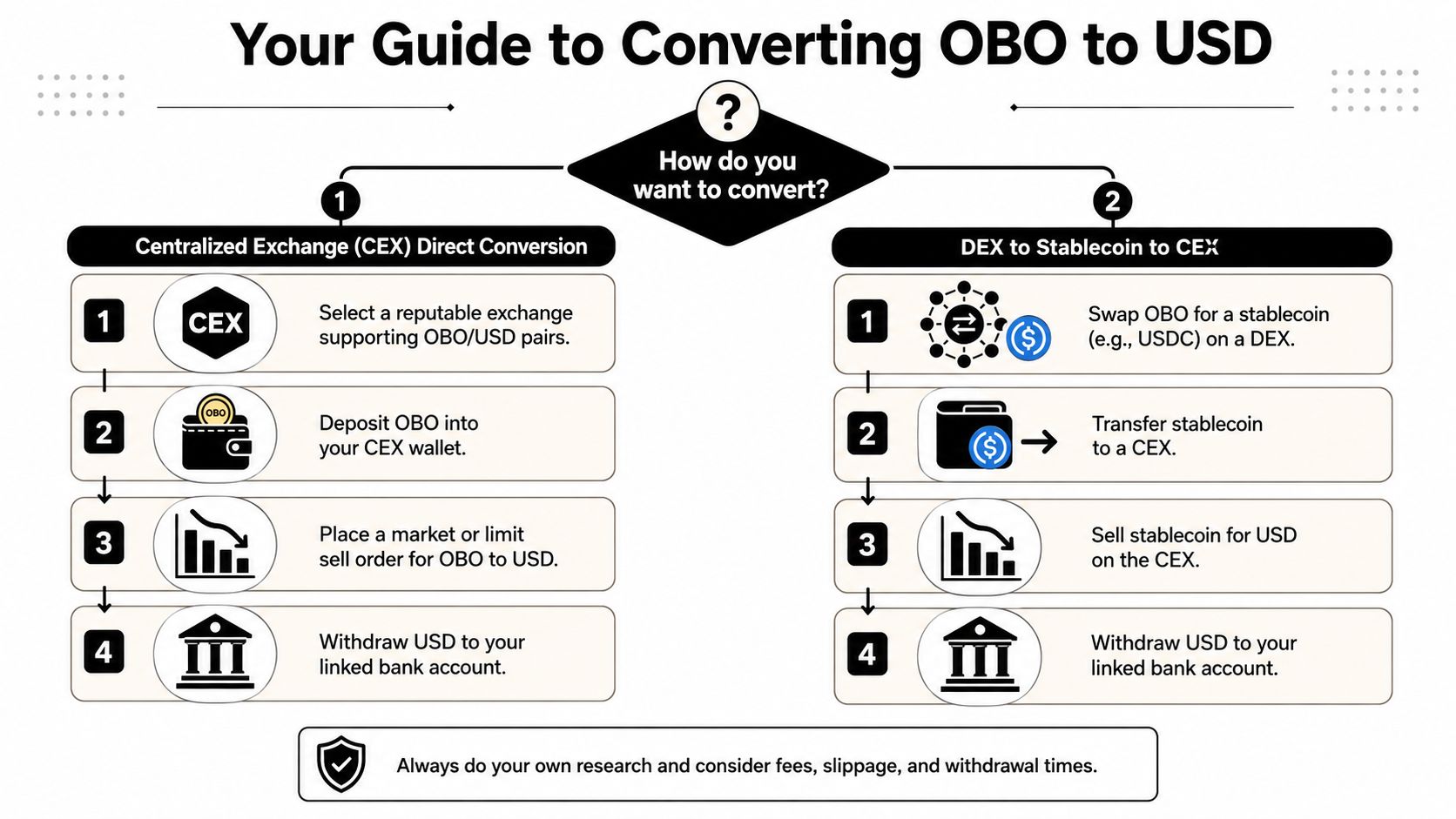 Your Guide to Converting OBO to USD

?

How do you want to convert?

1

Centralized Exchange (CEX) Direct Conversion

1 CEX Select a reputable exchange supporting OBO/USD pairs.

2 OBO Deposit OBO into your CEX wallet.

3 Place a market or limit sell order for OBO to USD.

4 Withdraw USD to your linked bank account.

2

DEX to Stablecoin to CEX

1 Swap OBO for a stablecoin (e.g., USDC) on a DEX.

2 Transfer stablecoin to a CEX.

3 Sell stablecoin for USD on the CEX.

4 Withdraw USD to your linked bank account.

Always do your own research and consider fees, slippage, and withdrawal times.